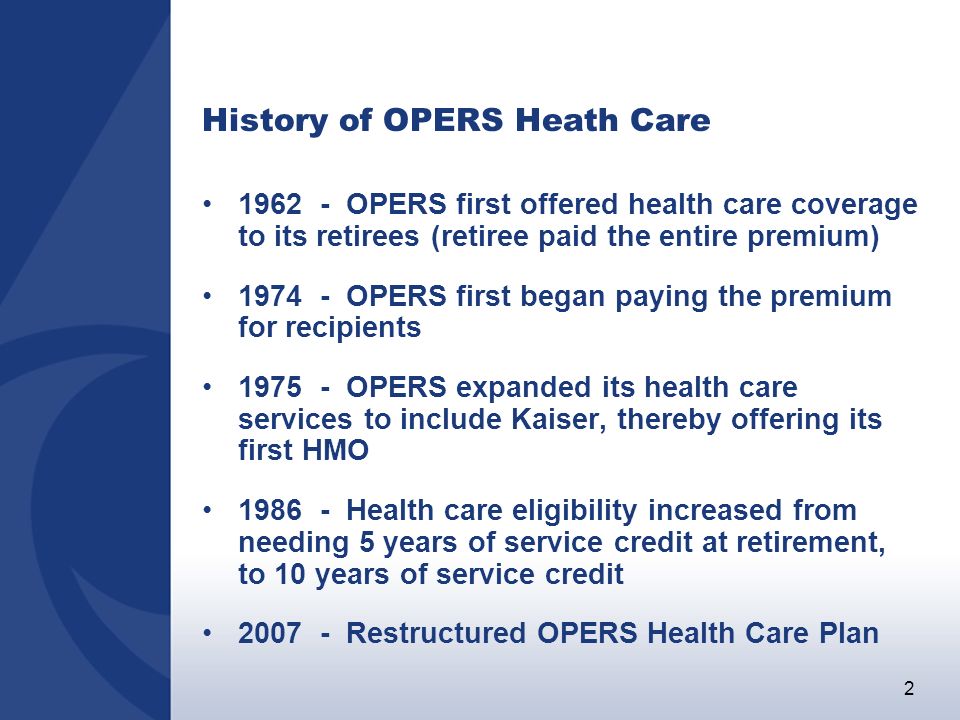 History of OPERS Heath Care

• 1962 - OPERS first offered health care coverage to its retirees (retiree paid the entire premium)

• 1974 - OPERS first began paying the premium for recipients

• 1975 - OPERS expanded its health care services to include Kaiser, thereby offering its first HMO

• 1986 - Health care eligibility increased from needing 5 years of service credit at retirement, to 10 years of service credit

• 2007 - Restructured OPERS Health Care Plan

2